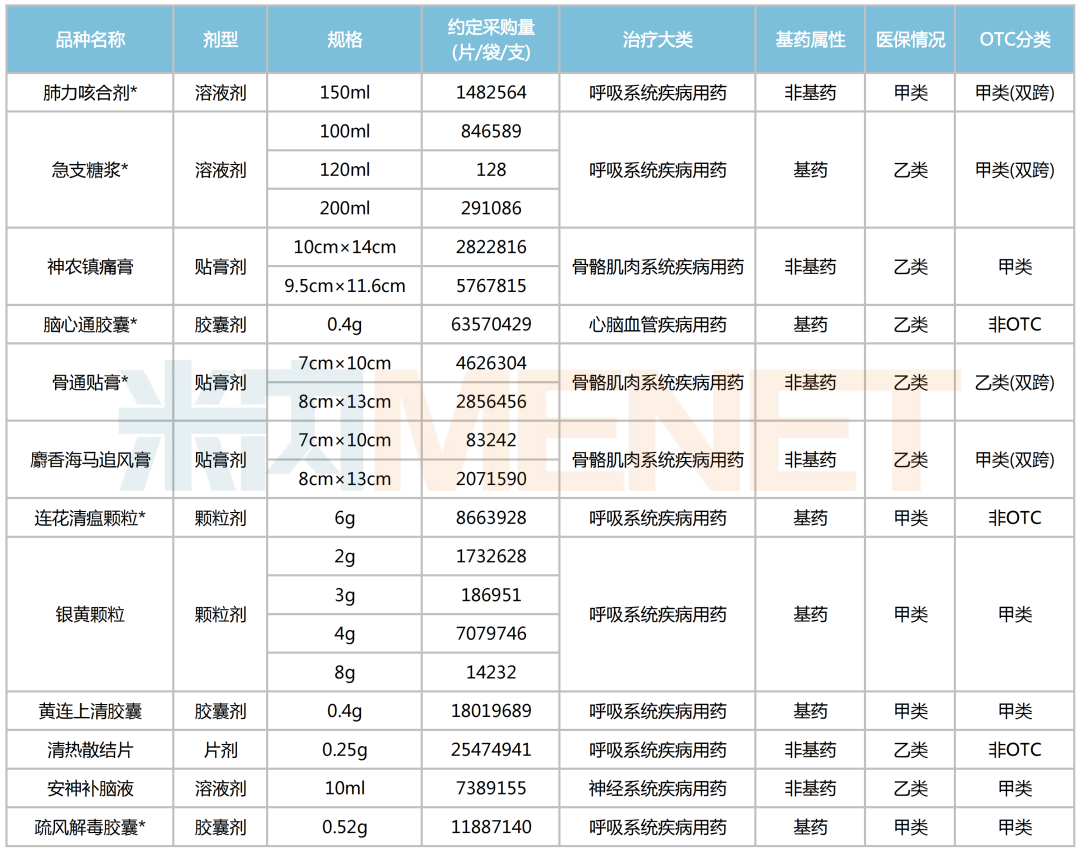 | 品种名称 | 剂型 | 规格 | 约定采购量(片/袋/支) | 治疗大类 | 基药属性 | 医保情况 | OTC分类 |
|---|---|---|---|---|---|---|---|
| 肺力咳合剂* | 溶液剂 | 150ml | 1482564 | 呼吸系统疾病用药 | 非基药 | 甲类 | 甲类(双跨) |
| 急支糖浆* | 溶液剂 | 100ml | 846589 | 呼吸系统疾病用药 | 基药 | 乙类 | 甲类(双跨) |
| | | 120ml | 128 | | | | |
| | | 200ml | 291086 | | | | |
| 神农镇痛膏 | 贴膏剂 | 10cm×14cm | 2822816 | 骨骼肌肉系统疾病用药 | 非基药 | 乙类 | 甲类 |
| | | 9.5cm×11.6cm | 5767815 | | | | |
| 脑心通胶囊* | 胶囊剂 | 0.4g | 63570429 | 心脑血管疾病用药 | 基药 | 乙类 | 非OTC |
| 骨通贴膏* | 贴膏剂 | 7cm×10cm | 4626304 | 骨骼肌肉系统疾病用药 | 非基药 | 乙类 | 乙类(双跨) |
| | | 8cm×13cm | 2856456 | | | | |
| 麝香海马追风膏 | 贴膏剂 | 7cm×10cm | 83242 | 骨骼肌肉系统疾病用药 | 非基药 | 乙类 | 甲类(双跨) |
| | | 8cm×13cm | 2071590 | | | | |
| 连花清瘟颗粒* | 颗粒剂 | 6g | 8663928 | 呼吸系统疾病用药 | 基药 | 甲类 | 非OTC |
| 银黄颗粒 | 颗粒剂 | 2g | 1732628 | 呼吸系统疾病用药 | 基药 | 甲类 | 甲类 |
| | | 3g | 186951 | | | | |
| | | 4g | 7079746 | | | | |
| | | 8g | 14232 | | | | |
| 黄连上清胶囊 | 胶囊剂 | 0.4g | 18019689 | 呼吸系统疾病用药 | 基药 | 甲类 | 甲类 |
| 清热散结片 | 片剂 | 0.25g | 25474941 | 呼吸系统疾病用药 | 非基药 | 乙类 | 非OTC |
| 安神补脑液 | 溶液剂 | 10ml | 7389155 | 神经系统疾病用药 | 非基药 | 乙类 | 甲类 |
| 疏风解毒胶囊* | 胶囊剂 | 0.52g | 11887140 | 呼吸系统疾病用药 | 基药 | 甲类 | 甲类 |

米内MENET